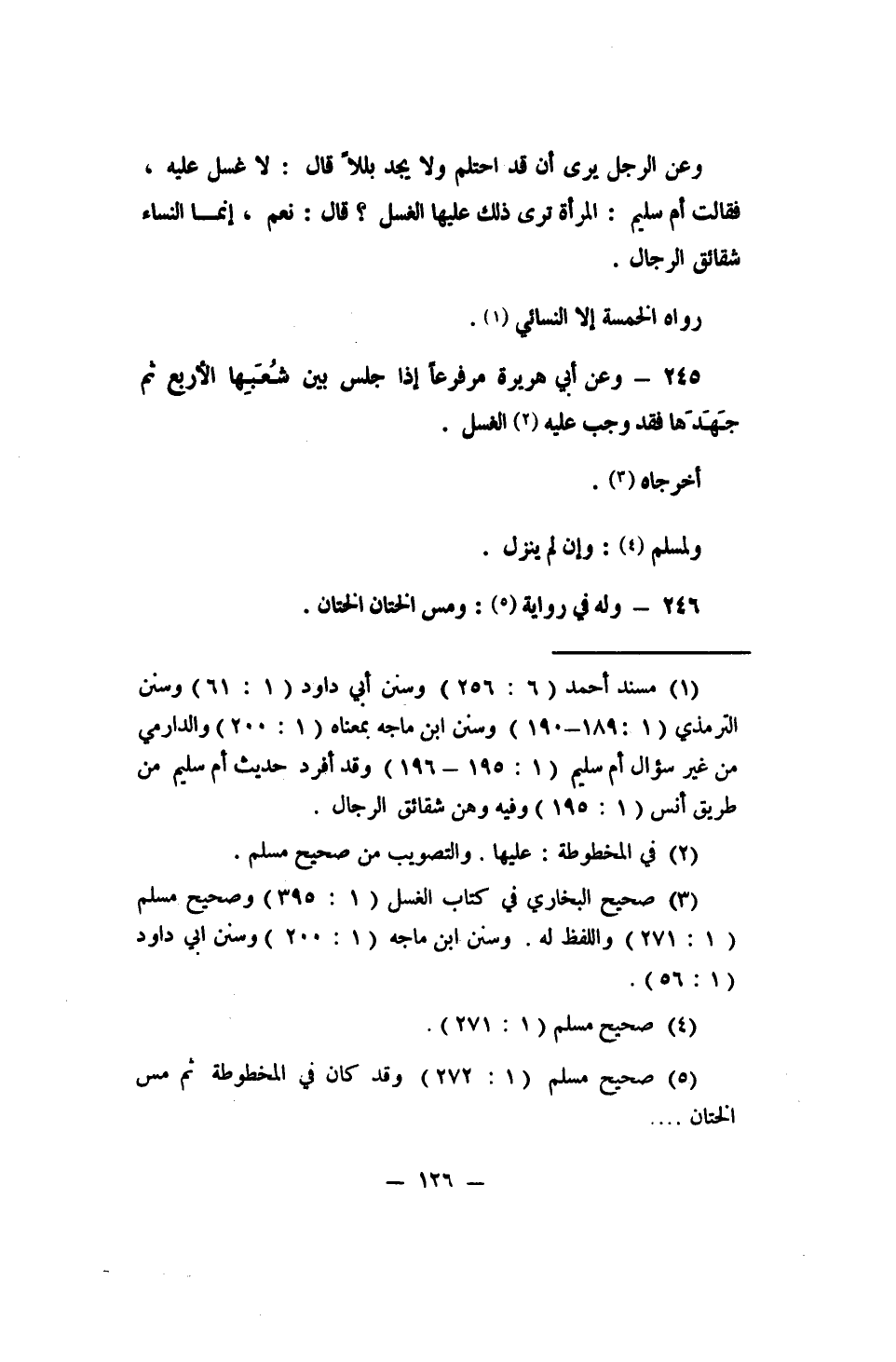 وعن الرجل يرى أن قد احتلم ولا يجد بللاً قال : لا غسل عليه ، فقالت أم سليم : المرأة ترى ذلك عليها الغسل ؟ قال : نعم ، إنما النساء شقائق الرجال .

رواه الخمسة إلا النسائي (١) .

٢٤٥ – وعن أبي هريرة مرفوعاً إذا جلس بين شُعَبِها الأربع ثم جَهَدَها فقد وجب عليه (٢) الغسل .

أخرجاه (٣) .

ولمسلم (٤) : وإن لم ينزل .

٢٤٦ – وله في رواية (٥) : ومس الختان الختان .

(١) مسند أحمد ( ٦ : ٢٥٦ ) وسنن أبي داود ( ١ : ٦١ ) وسنن الترمذي ( ١ :١٨٩–١٩٠ ) وسنن ابن ماجه بمعناه ( ١ : ٢٠٠ ) والدارمي من غير سؤال أم سليم ( ١ : ١٩٥ – ١٩٦ ) وقد أفرد حديث أم سليم من طريق أنس ( ١ : ١٩٥ ) وفيه وهن شقائق الرجال .

(٢) في المخطوطة : عليها . والتصويب من صحيح مسلم .

(٣) صحيح البخاري في كتاب الغسل ( ١ : ٣٩٥ ) وصحيح مسلم ( ١ : ٢٧١ ) واللفظ له . وسنن ابن ماجه ( ١ : ٢٠٠ ) وسنن ابي داود ( ١ : ٥٦ ) .

(٤) صحيح مسلم ( ١ : ٢٧١ ) .

(٥) صحيح مسلم ( ١ : ٢٧٢ ) وقد كان في المخطوطة ثم مس الختان ....

– ١٢٦ –